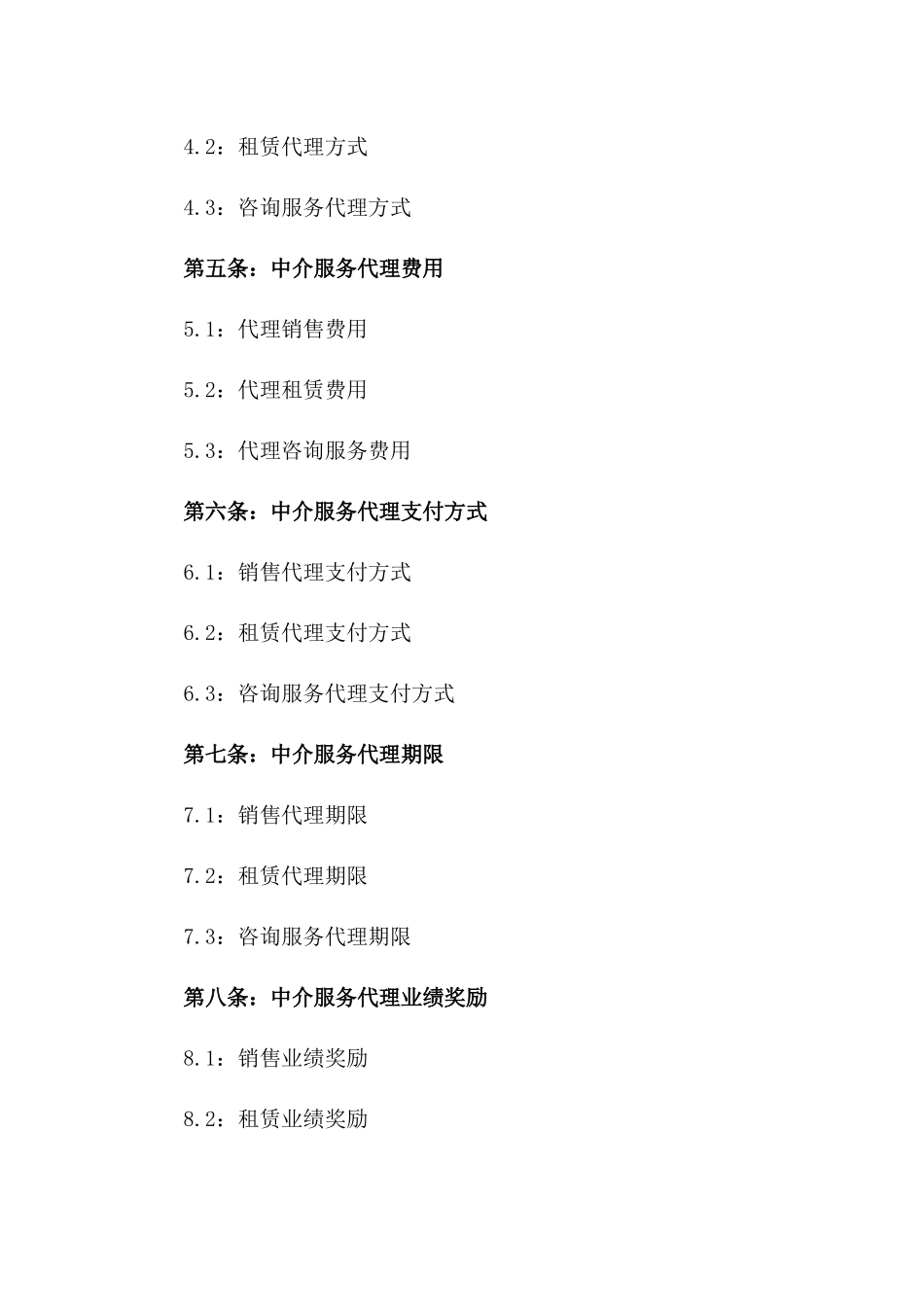 4.2：租赁代理方式

4.3：咨询服务代理方式

第五条：中介服务代理费用

5.1：代理销售费用

5.2：代理租赁费用

5.3：代理咨询服务费用

第六条：中介服务代理支付方式

6.1：销售代理支付方式

6.2：租赁代理支付方式

6.3：咨询服务代理支付方式

第七条：中介服务代理期限

7.1：销售代理期限

7.2：租赁代理期限

7.3：咨询服务代理期限

第八条：中介服务代理业绩奖励

8.1：销售业绩奖励

8.2：租赁业绩奖励